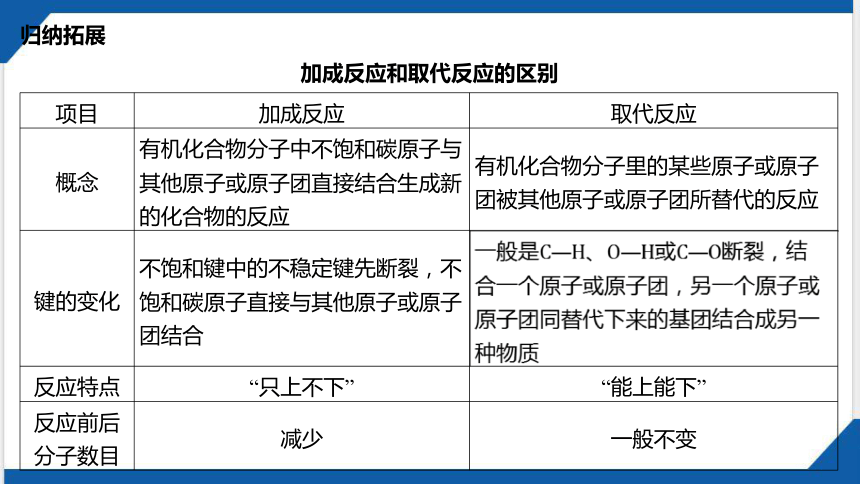 归纳拓展

加成反应和取代反应的区别

| 项目 | 加成反应 | 取代反应 |
|---|---|---|
| 概念 | 有机化合物分子中不饱和碳原子与其他原子或原子团直接结合生成新的化合物的反应 | 有机化合物分子里的某些原子或原子团被其他原子或原子团所替代的反应 |
| 键的变化 | 不饱和键中的不稳定键先断裂，不饱和碳原子直接与其他原子或原子团结合 | 一般是C—H、O—H或C—O断裂，结合一个原子或原子团，另一个原子或原子团同替代下来的基团结合成另一种物质 |
| 反应特点 | “只上不下” | “能上能下” |
| 反应前后分子数目 | 减少 | 一般不变 |